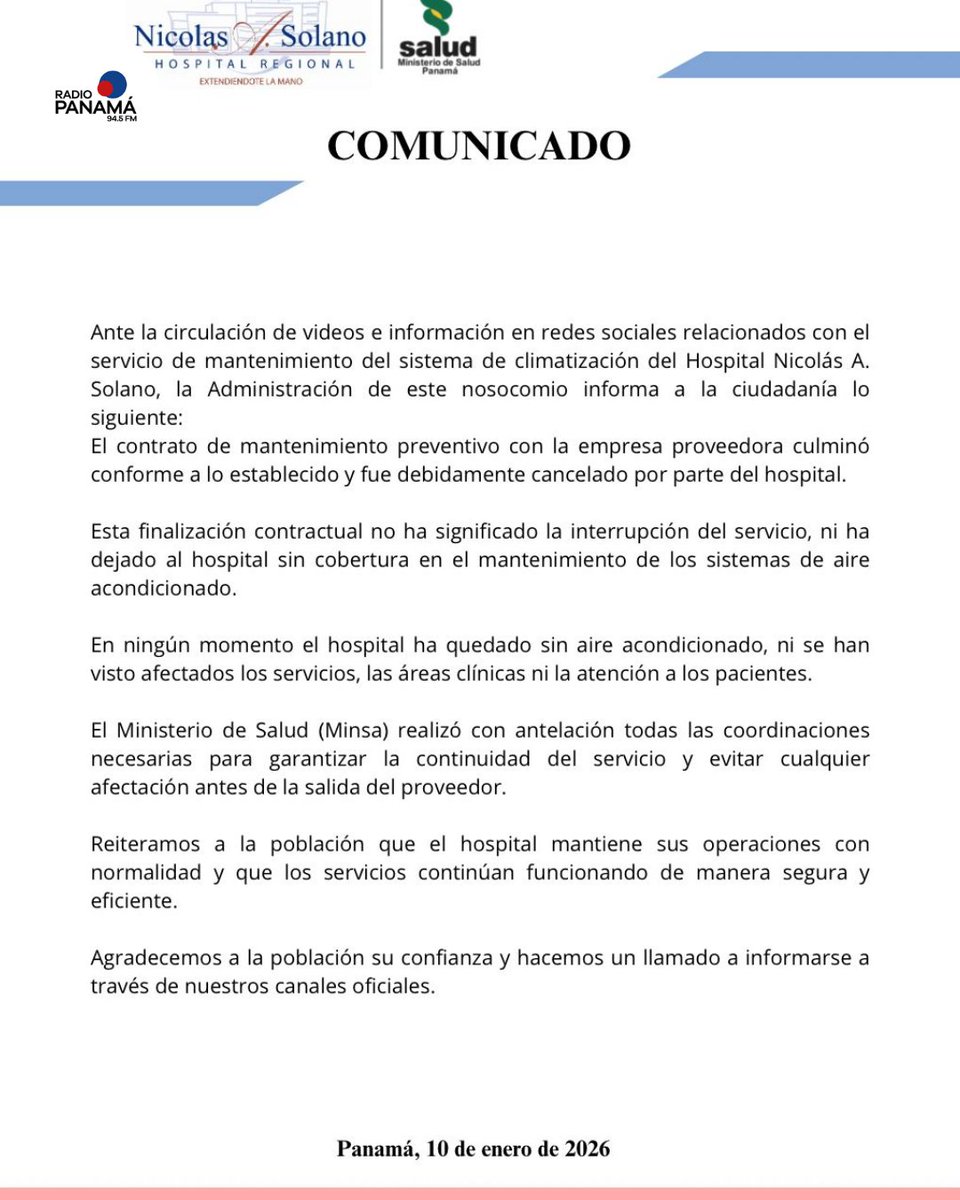 Nicolas A. Solano
HOSPITAL REGIONAL
EXTENDIENDOTE LA MANO

salud
Ministerio de Salud
Panamá

RADIO PANAMÁ 94.5 FM

COMUNICADO

Ante la circulación de videos e información en redes sociales relacionados con el servicio de mantenimiento del sistema de climatización del Hospital Nicolás A. Solano, la Administración de este nosocomio informa a la ciudadanía lo siguiente:
El contrato de mantenimiento preventivo con la empresa proveedora culminó conforme a lo establecido y fue debidamente cancelado por parte del hospital.

Esta finalización contractual no ha significado la interrupción del servicio, ni ha dejado al hospital sin cobertura en el mantenimiento de los sistemas de aire acondicionado.

En ningún momento el hospital ha quedado sin aire acondicionado, ni se han visto afectados los servicios, las áreas clínicas ni la atención a los pacientes.

El Ministerio de Salud (Minsa) realizó con antelación todas las coordinaciones necesarias para garantizar la continuidad del servicio y evitar cualquier afectación antes de la salida del proveedor.

Reiteramos a la población que el hospital mantiene sus operaciones con normalidad y que los servicios continúan funcionando de manera segura y eficiente.

Agradecemos a la población su confianza y hacemos un llamado a informarse a través de nuestros canales oficiales.

Panamá, 10 de enero de 2026